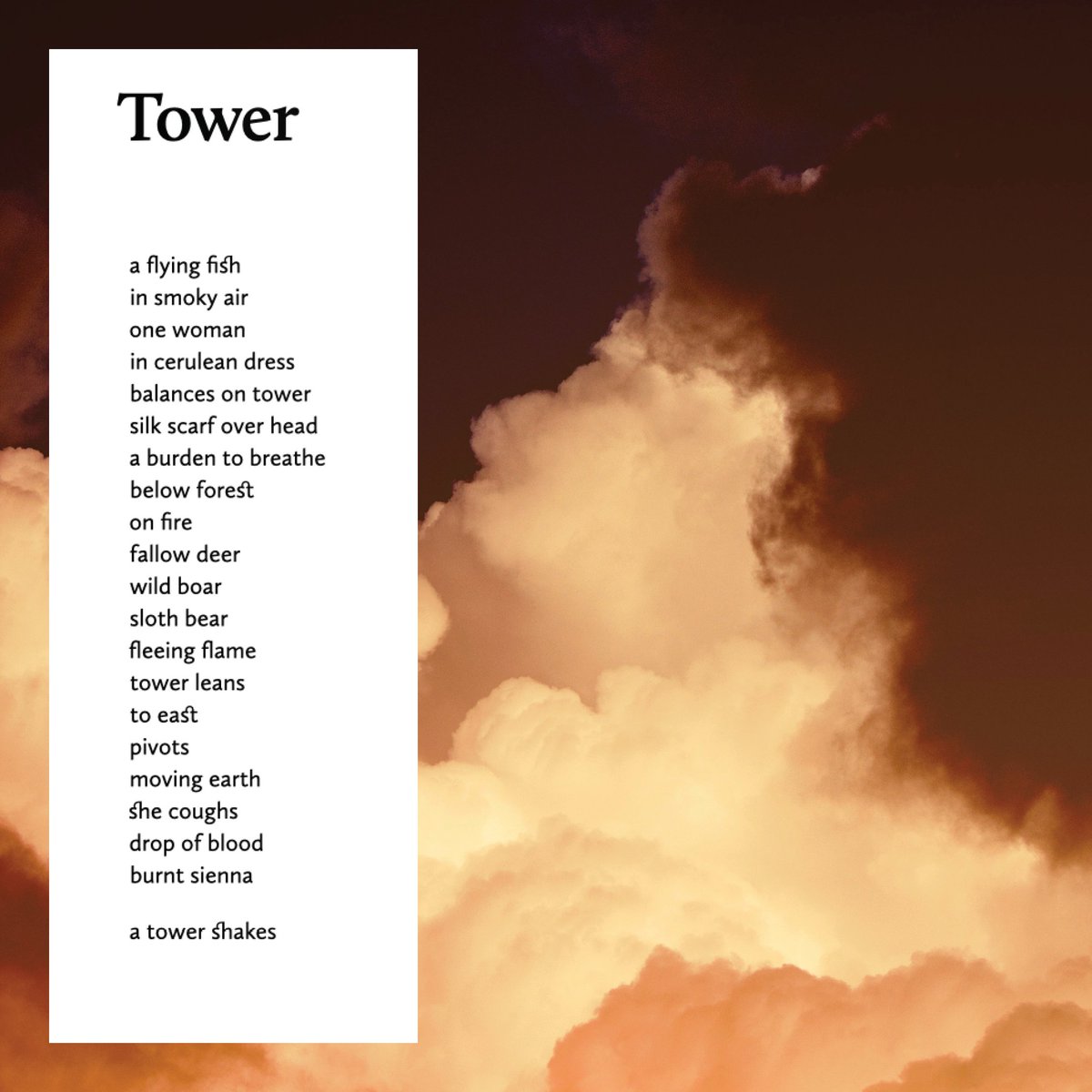 Tower

a flying fish
in smoky air
one woman
in cerulean dress
balances on tower
silk scarf over head
a burden to breathe
below forest
on fire
fallow deer
wild boar
sloth bear
fleeing flame
tower leans
to east
pivots
moving earth
she coughs
drop of blood
burnt sienna

a tower shakes